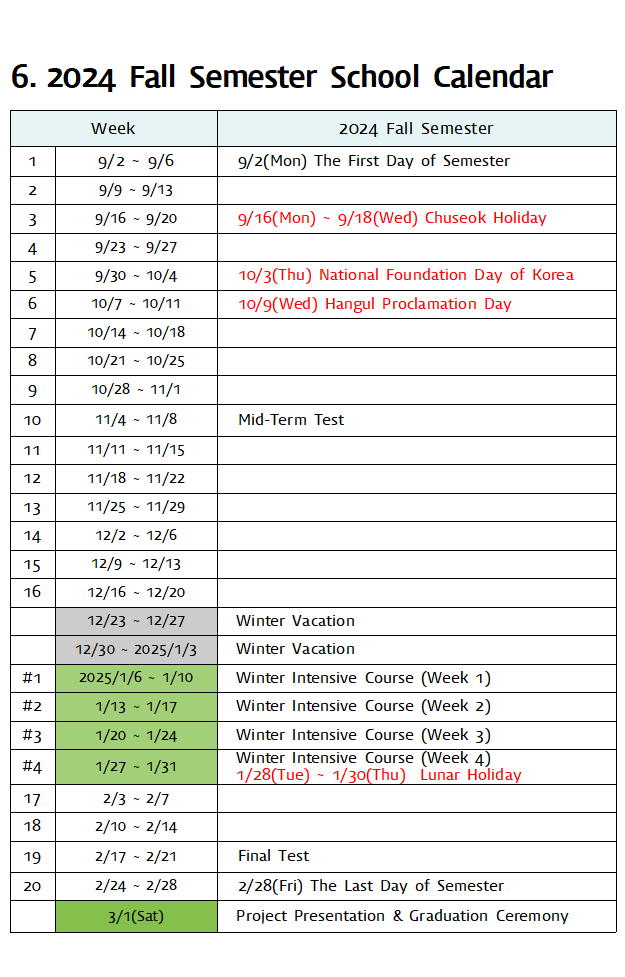 6. 2024 Fall Semester School Calendar

| Week | | 2024 Fall Semester |
|---|---|---|
| 1 | 9/2 ~ 9/6 | 9/2(Mon) The First Day of Semester |
| 2 | 9/9 ~ 9/13 | |
| 3 | 9/16 ~ 9/20 | 9/16(Mon) ~ 9/18(Wed) Chuseok Holiday |
| 4 | 9/23 ~ 9/27 | |
| 5 | 9/30 ~ 10/4 | 10/3(Thu) National Foundation Day of Korea |
| 6 | 10/7 ~ 10/11 | 10/9(Wed) Hangul Proclamation Day |
| 7 | 10/14 ~ 10/18 | |
| 8 | 10/21 ~ 10/25 | |
| 9 | 10/28 ~ 11/1 | |
| 10 | 11/4 ~ 11/8 | Mid-Term Test |
| 11 | 11/11 ~ 11/15 | |
| 12 | 11/18 ~ 11/22 | |
| 13 | 11/25 ~ 11/29 | |
| 14 | 12/2 ~ 12/6 | |
| 15 | 12/9 ~ 12/13 | |
| 16 | 12/16 ~ 12/20 | |
| | 12/23 ~ 12/27 | Winter Vacation |
| | 12/30 ~ 2025/1/3 | Winter Vacation |
| #1 | 2025/1/6 ~ 1/10 | Winter Intensive Course (Week 1) |
| #2 | 1/13 ~ 1/17 | Winter Intensive Course (Week 2) |
| #3 | 1/20 ~ 1/24 | Winter Intensive Course (Week 3) |
| #4 | 1/27 ~ 1/31 | Winter Intensive Course (Week 4) 1/28(Tue) ~ 1/30(Thu) Lunar Holiday |
| 17 | 2/3 ~ 2/7 | |
| 18 | 2/10 ~ 2/14 | |
| 19 | 2/17 ~ 2/21 | Final Test |
| 20 | 2/24 ~ 2/28 | 2/28(Fri) The Last Day of Semester |
| | 3/1(Sat) | Project Presentation & Graduation Ceremony |